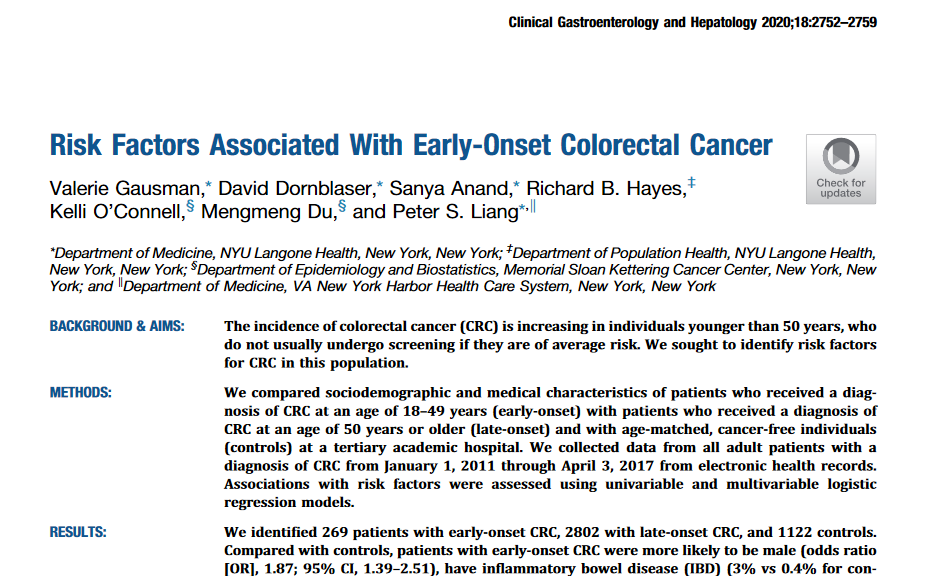 Clinical Gastroenterology and Hepatology 2020;18:2752–2759

Risk Factors Associated With Early-Onset Colorectal Cancer

Check for updates

Valerie Gausman,* David Dornblaser,* Sanya Anand,* Richard B. Hayes,‡ Kelli O'Connell,§ Mengmeng Du,§ and Peter S. Liang*,‖

*Department of Medicine, NYU Langone Health, New York, New York; ‡Department of Population Health, NYU Langone Health, New York, New York; §Department of Epidemiology and Biostatistics, Memorial Sloan Kettering Cancer Center, New York, New York; and ‖Department of Medicine, VA New York Harbor Health Care System, New York, New York

BACKGROUND & AIMS: The incidence of colorectal cancer (CRC) is increasing in individuals younger than 50 years, who do not usually undergo screening if they are of average risk. We sought to identify risk factors for CRC in this population.

METHODS: We compared sociodemographic and medical characteristics of patients who received a diagnosis of CRC at an age of 18–49 years (early-onset) with patients who received a diagnosis of CRC at an age of 50 years or older (late-onset) and with age-matched, cancer-free individuals (controls) at a tertiary academic hospital. We collected data from all adult patients with a diagnosis of CRC from January 1, 2011 through April 3, 2017 from electronic health records. Associations with risk factors were assessed using univariable and multivariable logistic regression models.

RESULTS: We identified 269 patients with early-onset CRC, 2802 with late-onset CRC, and 1122 controls. Compared with controls, patients with early-onset CRC were more likely to be male (odds ratio [OR], 1.87; 95% CI, 1.39–2.51), have inflammatory bowel disease (IBD) (3% vs 0.4% for con-